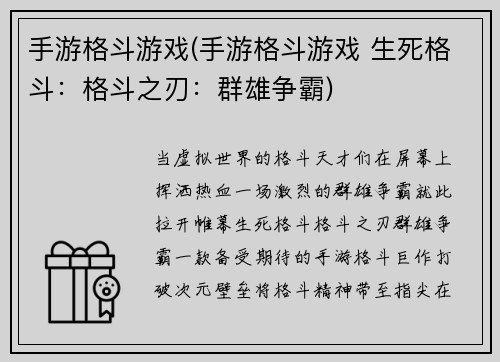 手游格斗游戏(手游格斗游戏 生死格斗：格斗之刃：群雄争霸)

当虚拟世界的格斗天才们在屏幕上挥洒热血一场激烈的群雄争霸就此拉开帷幕生死格斗格斗之刃群雄争霸一款备受期待的手游格斗巨作打破次元壁垒将格斗精神带至指尖在